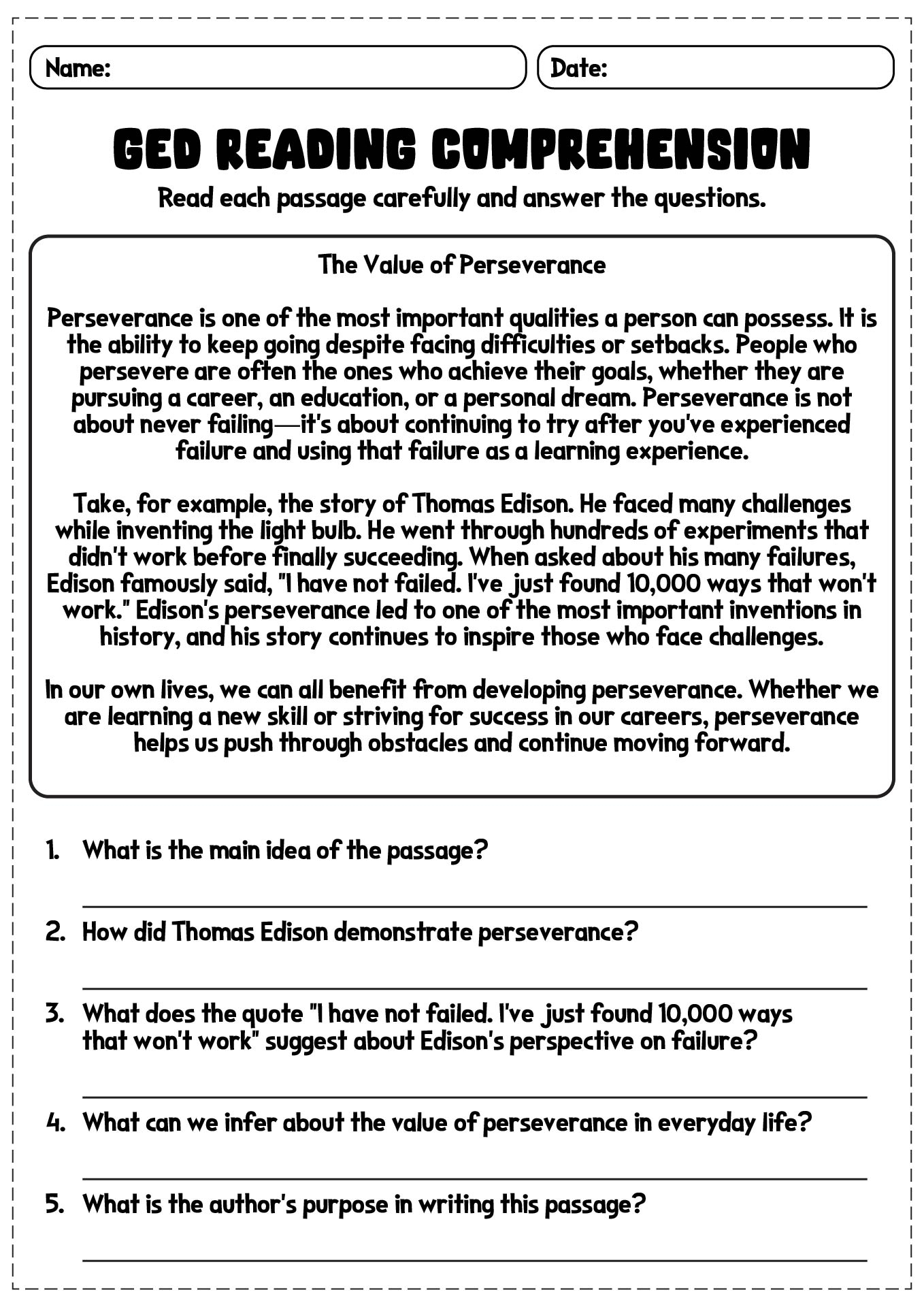 Name:

Date:

GED READING COMPREHENSION

Read each passage carefully and answer the questions.

The Value of Perseverance

Perseverance is one of the most important qualities a person can possess. It is the ability to keep going despite facing difficulties or setbacks. People who persevere are often the ones who achieve their goals, whether they are pursuing a career, an education, or a personal dream. Perseverance is not about never failing—it's about continuing to try after you've experienced failure and using that failure as a learning experience.

Take, for example, the story of Thomas Edison. He faced many challenges while inventing the light bulb. He went through hundreds of experiments that didn't work before finally succeeding. When asked about his many failures, Edison famously said, "I have not failed. I've just found 10,000 ways that won't work." Edison's perseverance led to one of the most important inventions in history, and his story continues to inspire those who face challenges.

In our own lives, we can all benefit from developing perseverance. Whether we are learning a new skill or striving for success in our careers, perseverance helps us push through obstacles and continue moving forward.

1. What is the main idea of the passage?

2. How did Thomas Edison demonstrate perseverance?

3. What does the quote "I have not failed. I've just found 10,000 ways that won't work" suggest about Edison's perspective on failure?

4. What can we infer about the value of perseverance in everyday life?

5. What is the author's purpose in writing this passage?